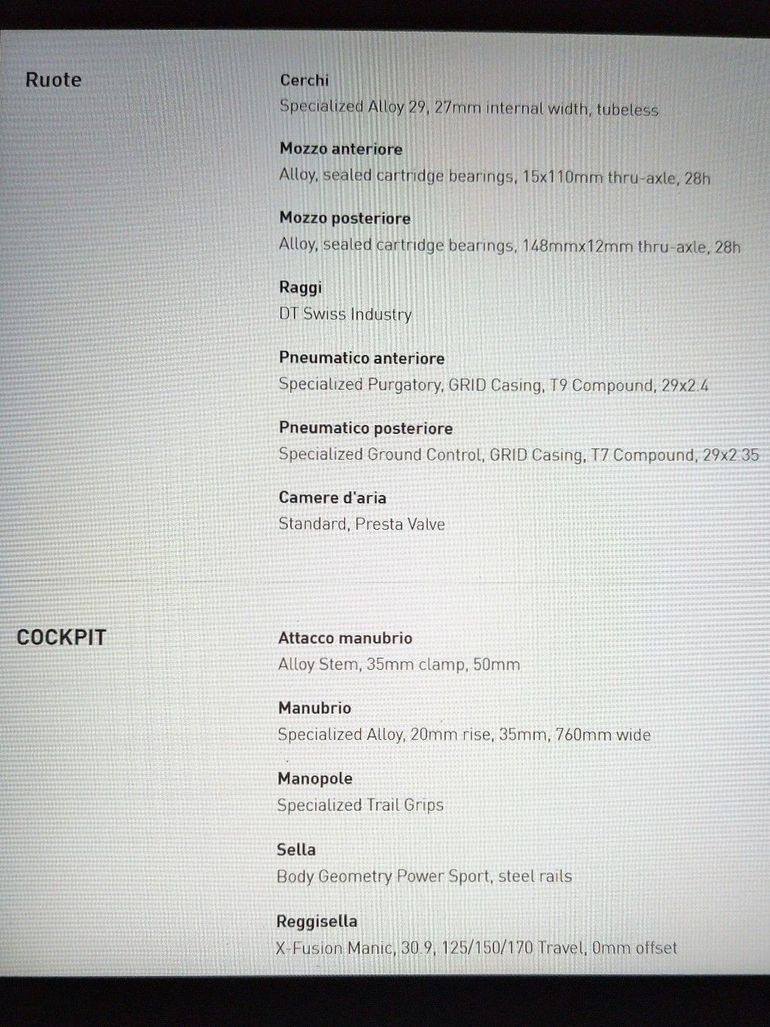 Ruote

Cerchi
Specialized Alloy 29, 27mm internal width, tubeless

Mozzo anteriore
Alloy, sealed cartridge bearings, 15x110mm thru-axle, 28h

Mozzo posteriore
Alloy, sealed cartridge bearings, 148mmx12mm thru-axle, 28h

Raggi
DT Swiss Industry

Pneumatico anteriore
Specialized Purgatory, GRID Casing, T9 Compound, 29x2.4

Pneumatico posteriore
Specialized Ground Control, GRID Casing, T7 Compound, 29x2.35

Camere d'aria
Standard, Presta Valve

COCKPIT

Attacco manubrio
Alloy Stem, 35mm clamp, 50mm

Manubrio
Specialized Alloy, 20mm rise, 35mm, 760mm wide

Manopole
Specialized Trail Grips

Sella
Body Geometry Power Sport, steel rails

Reggisella
X-Fusion Manic, 30.9, 125/150/170 Travel, 0mm offset